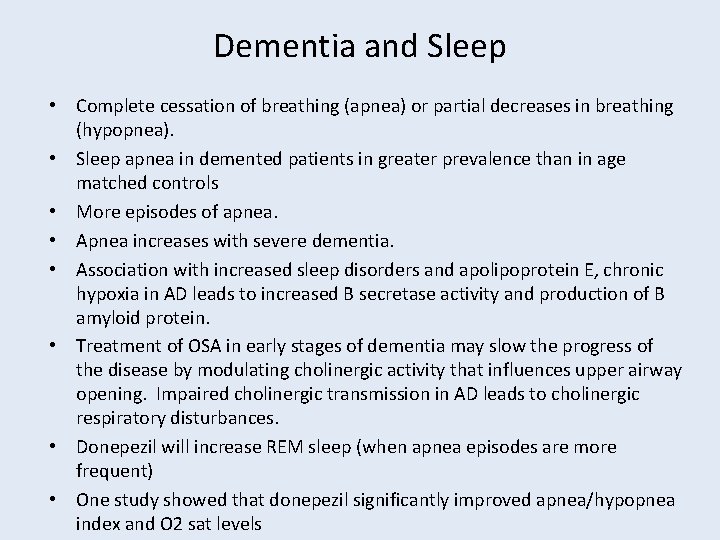 Dementia and Sleep

• Complete cessation of breathing (apnea) or partial decreases in breathing (hypopnea).
• Sleep apnea in demented patients in greater prevalence than in age matched controls
• More episodes of apnea.
• Apnea increases with severe dementia.
• Association with increased sleep disorders and apolipoprotein E, chronic hypoxia in AD leads to increased B secretase activity and production of B amyloid protein.
• Treatment of OSA in early stages of dementia may slow the progress of the disease by modulating cholinergic activity that influences upper airway opening. Impaired cholinergic transmission in AD leads to cholinergic respiratory disturbances.
• Donepezil will increase REM sleep (when apnea episodes are more frequent)
• One study showed that donepezil significantly improved apnea/hypopnea index and O2 sat levels